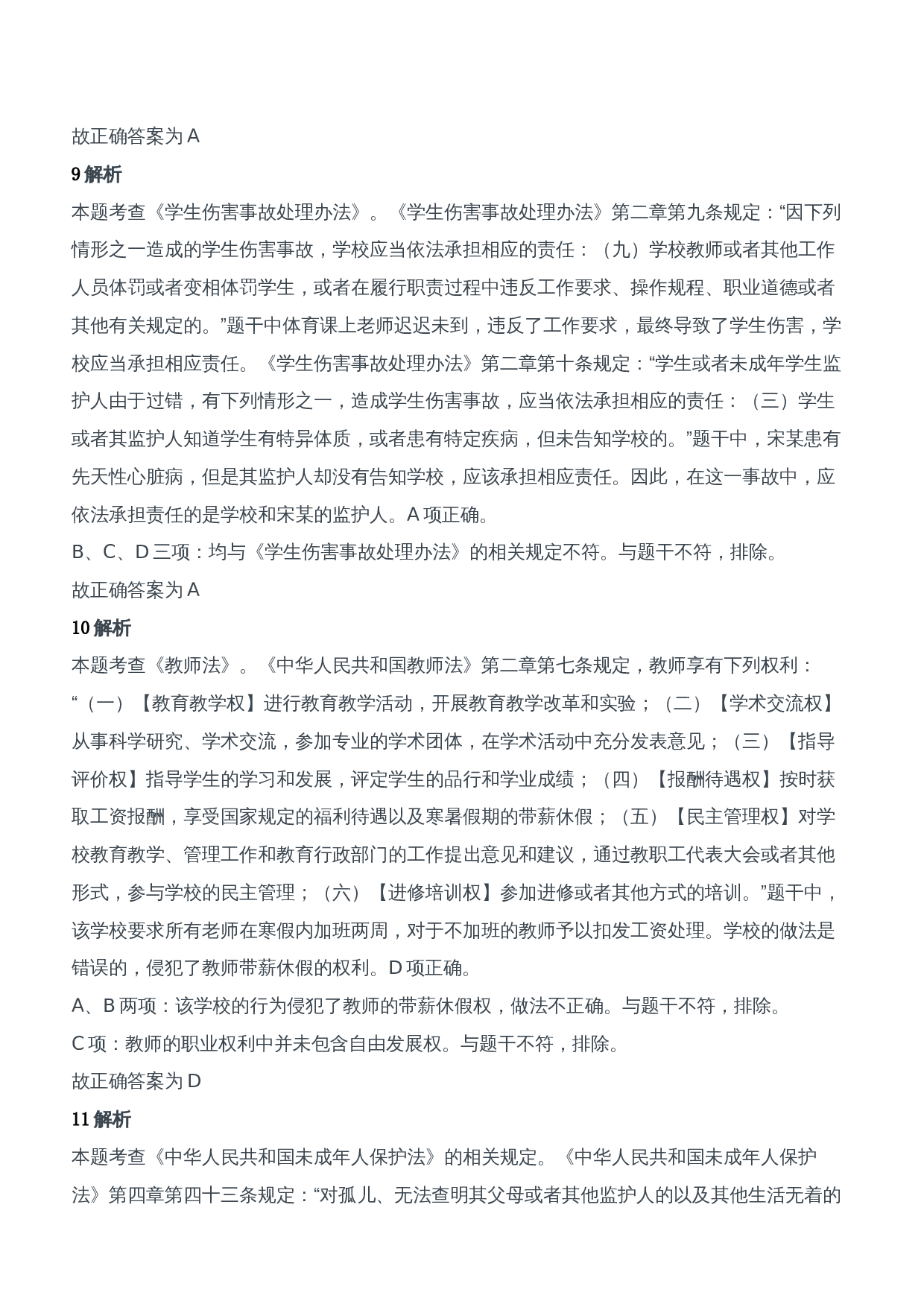 故正确答案为 A

9 解析

本题考查《学生伤害事故处理办法》。《学生伤害事故处理办法》第二章第九条规定：“因下列情形之一造成的学生伤害事故，学校应当依法承担相应的责任：（九）学校教师或者其他工作人员体罚或者变相体罚学生，或者在履行职责过程中违反工作要求、操作规程、职业道德或者其他有关规定的。”题干中体育课上老师迟迟未到，违反了工作要求，最终导致了学生伤害，学校应当承担相应责任。《学生伤害事故处理办法》第二章第十条规定：“学生或者未成年学生监护人由于过错，有下列情形之一，造成学生伤害事故，应当依法承担相应的责任：（三）学生或者其监护人知道学生有特异体质，或者患有特定疾病，但未告知学校的。”题干中，宋某患有先天性心脏病，但是其监护人却没有告知学校，应该承担相应责任。因此，在这一事故中，应依法承担责任的是学校和宋某的监护人。A 项正确。

B、C、D 三项：均与《学生伤害事故处理办法》的相关规定不符。与题干不符，排除。

故正确答案为 A

10 解析

本题考查《教师法》。《中华人民共和国教师法》第二章第七条规定，教师享有下列权利：“（一）【教育教学权】进行教育教学活动，开展教育教学改革和实验；（二）【学术交流权】从事科学研究、学术交流，参加专业的学术团体，在学术活动中充分发表意见；（三）【指导评价权】指导学生的学习和发展，评定学生的品行和学业成绩；（四）【报酬待遇权】按时获取工资报酬，享受国家规定的福利待遇以及寒暑假期的带薪休假；（五）【民主管理权】对学校教育教学、管理工作和教育行政部门的工作提出意见和建议，通过教职工代表大会或者其他形式，参与学校的民主管理；（六）【进修培训权】参加进修或者其他方式的培训。”题干中，该学校要求所有老师在寒假内加班两周，对于不加班的教师予以扣发工资处理。学校的做法是错误的，侵犯了教师带薪休假的权利。D 项正确。

A、B 两项：该学校的行为侵犯了教师的带薪休假权，做法不正确。与题干不符，排除。

C 项：教师的职业权利中并未包含自由发展权。与题干不符，排除。

故正确答案为 D

11 解析

本题考查《中华人民共和国未成年人保护法》的相关规定。《中华人民共和国未成年人保护法》第四章第四十三条规定：“对孤儿、无法查明其父母或者其他监护人的以及其他生活无着的